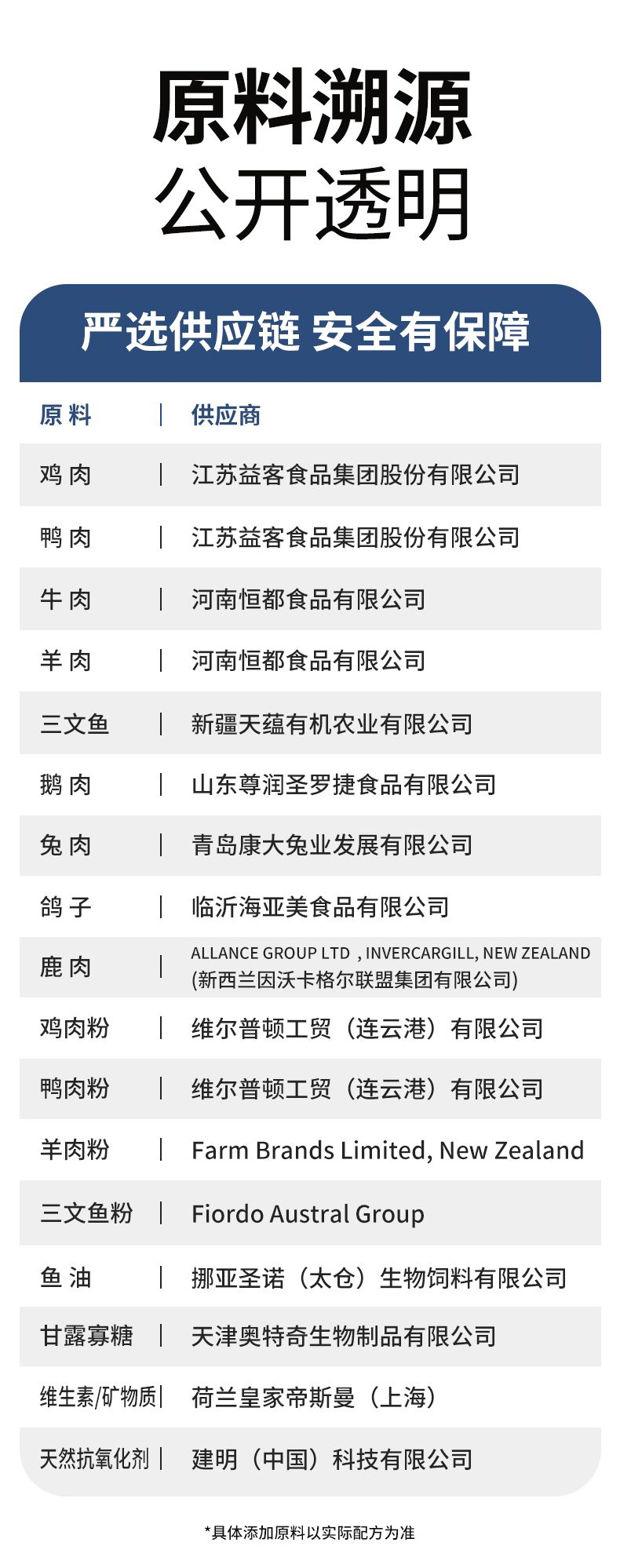 原料溯源
公开透明

严选供应链 安全有保障

| 原料 | 供应商 |
|---|---|
| 鸡肉 | 江苏益客食品集团股份有限公司 |
| 鸭肉 | 江苏益客食品集团股份有限公司 |
| 牛肉 | 河南恒都食品有限公司 |
| 羊肉 | 河南恒都食品有限公司 |
| 三文鱼 | 新疆天蕴有机农业有限公司 |
| 鹅肉 | 山东尊润圣罗捷食品有限公司 |
| 兔肉 | 青岛康大兔业发展有限公司 |
| 鸽子 | 临沂海亚美食品有限公司 |
| 鹿肉 | ALLANCE GROUP LTD , INVERCARGILL, NEW ZEALAND (新西兰因沃卡格尔联盟集团有限公司) |
| 鸡肉粉 | 维尔普顿工贸（连云港）有限公司 |
| 鸭肉粉 | 维尔普顿工贸（连云港）有限公司 |
| 羊肉粉 | Farm Brands Limited, New Zealand |
| 三文鱼粉 | Fiordo Austral Group |
| 鱼油 | 挪亚圣诺（太仓）生物饲料有限公司 |
| 甘露寡糖 | 天津奥特奇生物制品有限公司 |
| 维生素/矿物质 | 荷兰皇家帝斯曼（上海） |
| 天然抗氧化剂 | 建明（中国）科技有限公司 |

*具体添加原料以实际配方为准